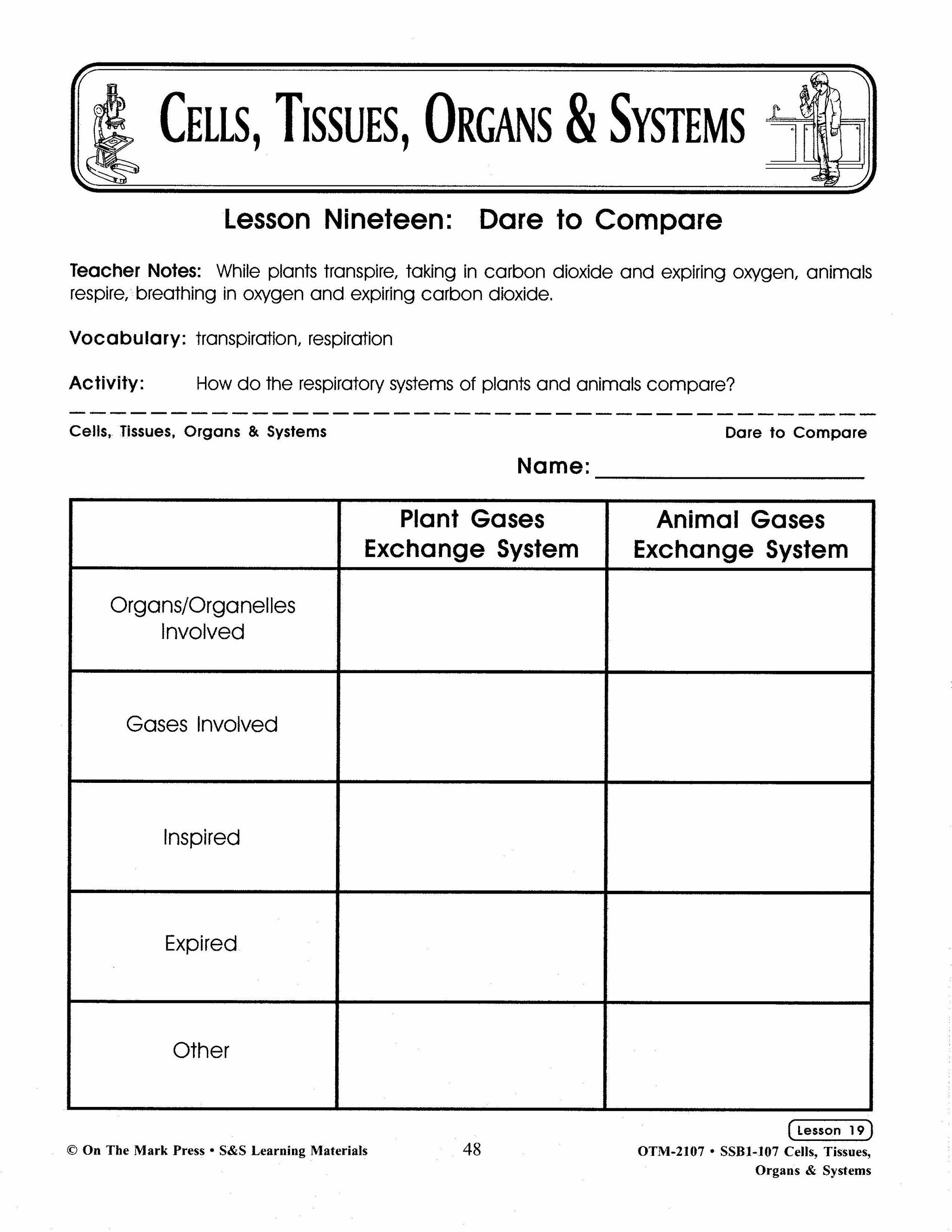 CELLS, TISSUES, ORGANS & SYSTEMS

Lesson Nineteen: Dare to Compare

Teacher Notes: While plants transpire, taking in carbon dioxide and expiring oxygen, animals respire, breathing in oxygen and expiring carbon dioxide.

Vocabulary: transpiration, respiration

Activity: How do the respiratory systems of plants and animals compare?

Cells, Tissues, Organs & Systems

Dare to Compare

Name: ____________________

| | Plant Gases Exchange System | Animal Gases Exchange System |
|---|---|---|
| Organs/Organelles Involved | | |
| Gases Involved | | |
| Inspired | | |
| Expired | | |
| Other | | |

Lesson 19

© On The Mark Press • S&S Learning Materials

48

OTM-2107 • SSB1-107 Cells, Tissues, Organs & Systems